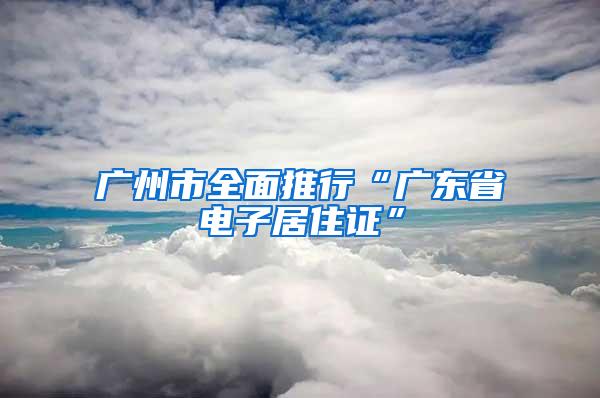 广州市全面推行“广东省电子居住证”